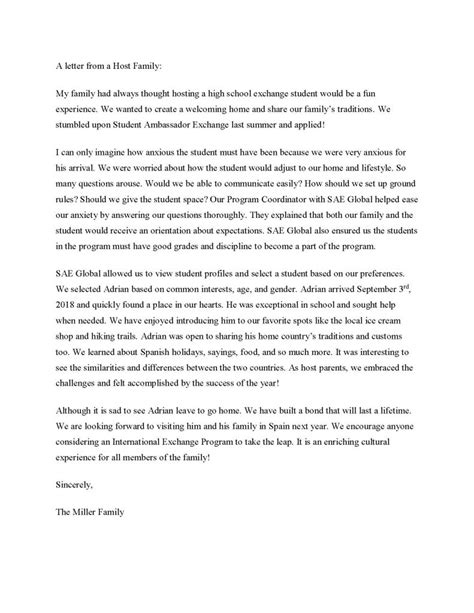 A letter from a Host Family:

My family had always thought hosting a high school exchange student would be a fun experience. We wanted to create a welcoming home and share our family's traditions. We stumbled upon Student Ambassador Exchange last summer and applied!

I can only imagine how anxious the student must have been because we were very anxious for his arrival. We were worried about how the student would adjust to our home and lifestyle. So many questions arouse. Would we be able to communicate easily? How should we set up ground rules? Should we give the student space? Our Program Coordinator with SAE Global helped ease our anxiety by answering our questions thoroughly. They explained that both our family and the student would receive an orientation about expectations. SAE Global also ensured us the students in the program must have good grades and discipline to become a part of the program.

SAE Global allowed us to view student profiles and select a student based on our preferences. We selected Adrian based on common interests, age, and gender. Adrian arrived September 3$^{rd}$, 2018 and quickly found a place in our hearts. He was exceptional in school and sought help when needed. We have enjoyed introducing him to our favorite spots like the local ice cream shop and hiking trails. Adrian was open to sharing his home country's traditions and customs too. We learned about Spanish holidays, sayings, food, and so much more. It was interesting to see the similarities and differences between the two countries. As host parents, we embraced the challenges and felt accomplished by the success of the year!

Although it is sad to see Adrian leave to go home. We have built a bond that will last a lifetime. We are looking forward to visiting him and his family in Spain next year. We encourage anyone considering an International Exchange Program to take the leap. It is an enriching cultural experience for all members of the family!

Sincerely,

The Miller Family